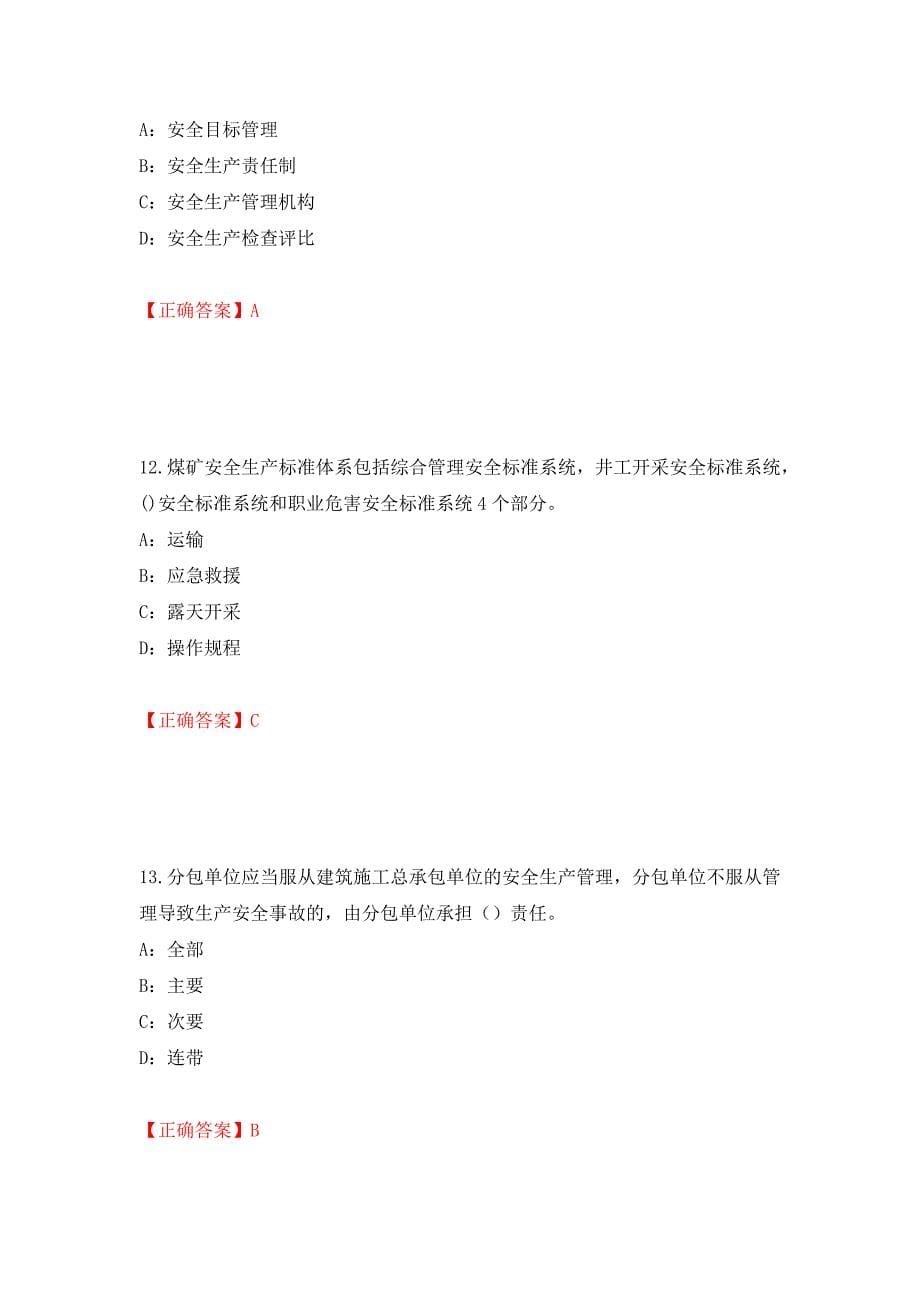 A：安全目标管理
B：安全生产责任制
C：安全生产管理机构
D：安全生产检查评比

【正确答案】A

12.煤矿安全生产标准体系包括综合管理安全标准系统，井工开采安全标准系统，()安全标准系统和职业危害安全标准系统 4 个部分。
A：运输
B：应急救援
C：露天开采
D：操作规程

【正确答案】C

13.分包单位应当服从建筑施工总承包单位的安全生产管理，分包单位不服从管理导致生产安全事故的，由分包单位承担（）责任。
A：全部
B：主要
C：次要
D：连带

【正确答案】B